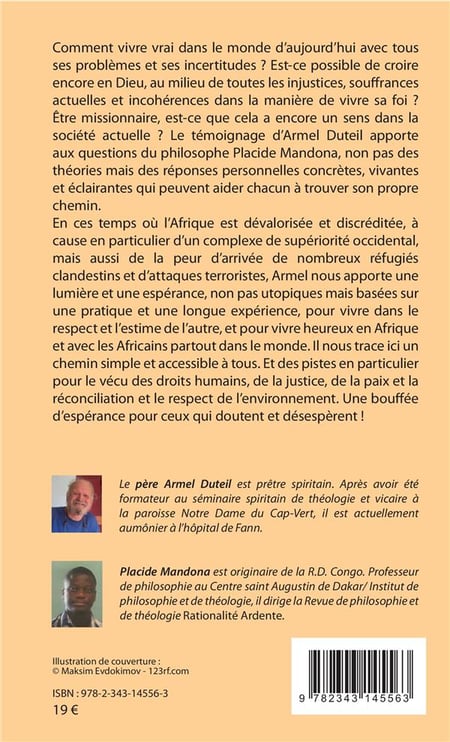 Comment vivre vrai dans le monde d'aujourd'hui avec tous ses problèmes et ses incertitudes ? Est-ce possible de croire encore en Dieu, au milieu de toutes les injustices, souffrances actuelles et incohérences dans la manière de vivre sa foi ? Être missionnaire, est-ce que cela a encore un sens dans la société actuelle ? Le témoignage d'Armel Duteil apporte aux questions du philosophe Placide Mandona, non pas des théories mais des réponses personnelles concrètes, vivantes et éclairantes qui peuvent aider chacun à trouver son propre chemin.
En ces temps où l'Afrique est dévalorisée et discréditée, à cause en particulier d'un complexe de supériorité occidental, mais aussi de la peur d'arrivée de nombreux réfugiés clandestins et d'attaques terroristes, Armel nous apporte une lumière et une espérance, non pas utopiques mais basées sur une pratique et une longue expérience, pour vivre dans le respect et l'estime de l'autre, et pour vivre heureux en Afrique et avec les Africains partout dans le monde. Il nous trace ici un chemin simple et accessible à tous. Et des pistes en particulier pour le vécu des droits humains, de la justice, de la paix et la réconciliation et le respect de l'environnement. Une bouffée d'espérance pour ceux qui doutent et désespèrent !

Le père Armel Duteil est prêtre spiritain. Après avoir été formateur au séminaire spiritain de théologie et vicaire à la paroisse Notre Dame du Cap-Vert, il est actuellement aumônier à l'hôpital de Fann.

Placide Mandona est originaire de la R.D. Congo. Professeur de philosophie au Centre saint Augustin de Dakar/ Institut de philosophie et de théologie, il dirige la Revue de philosophie et de théologie Rationalité Ardente.

Illustration de couverture :
© Maksim Evdokimov - 123rf.com

ISBN : 978-2-343-14556-3
19 €

9 782343 145563